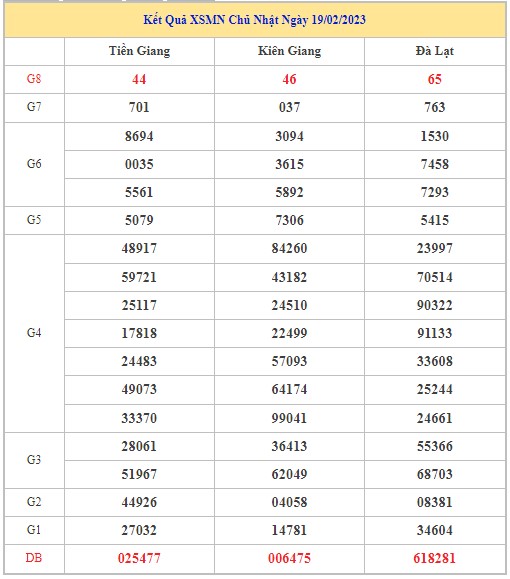 Kết Quả XSMN Chủ Nhật Ngày 19/02/2023

| | Tiền Giang | Kiên Giang | Đà Lạt |
|---|---|---|---|
| G8 | 44 | 46 | 65 |
| G7 | 701 | 037 | 763 |
| G6 | 8694 | 3094 | 1530 |
| | 0035 | 3615 | 7458 |
| | 5561 | 5892 | 7293 |
| G5 | 5079 | 7306 | 5415 |
| G4 | 48917 | 84260 | 23997 |
| | 59721 | 43182 | 70514 |
| | 25117 | 24510 | 90322 |
| | 17818 | 22499 | 91133 |
| | 24483 | 57093 | 33608 |
| | 49073 | 64174 | 25244 |
| | 33370 | 99041 | 24661 |
| G3 | 28061 | 36413 | 55366 |
| | 51967 | 62049 | 68703 |
| G2 | 44926 | 04058 | 08381 |
| G1 | 27032 | 14781 | 34604 |
| DB | 025477 | 006475 | 618281 |